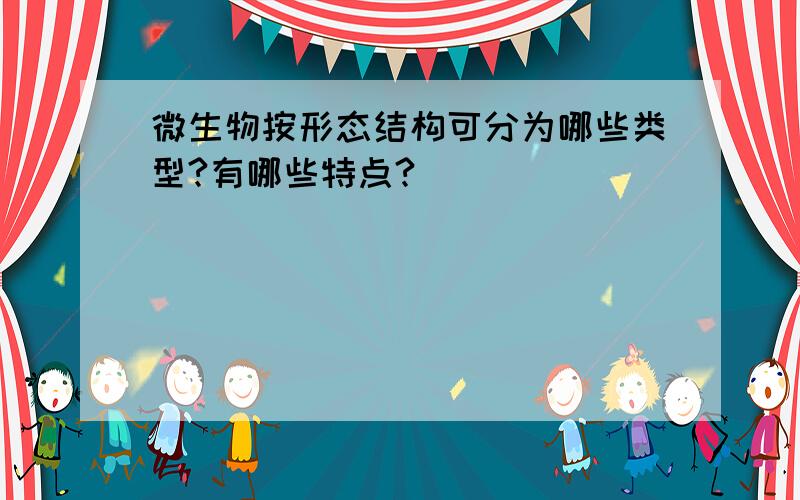 微生物按形态结构可分为哪些类型?有哪些特点?